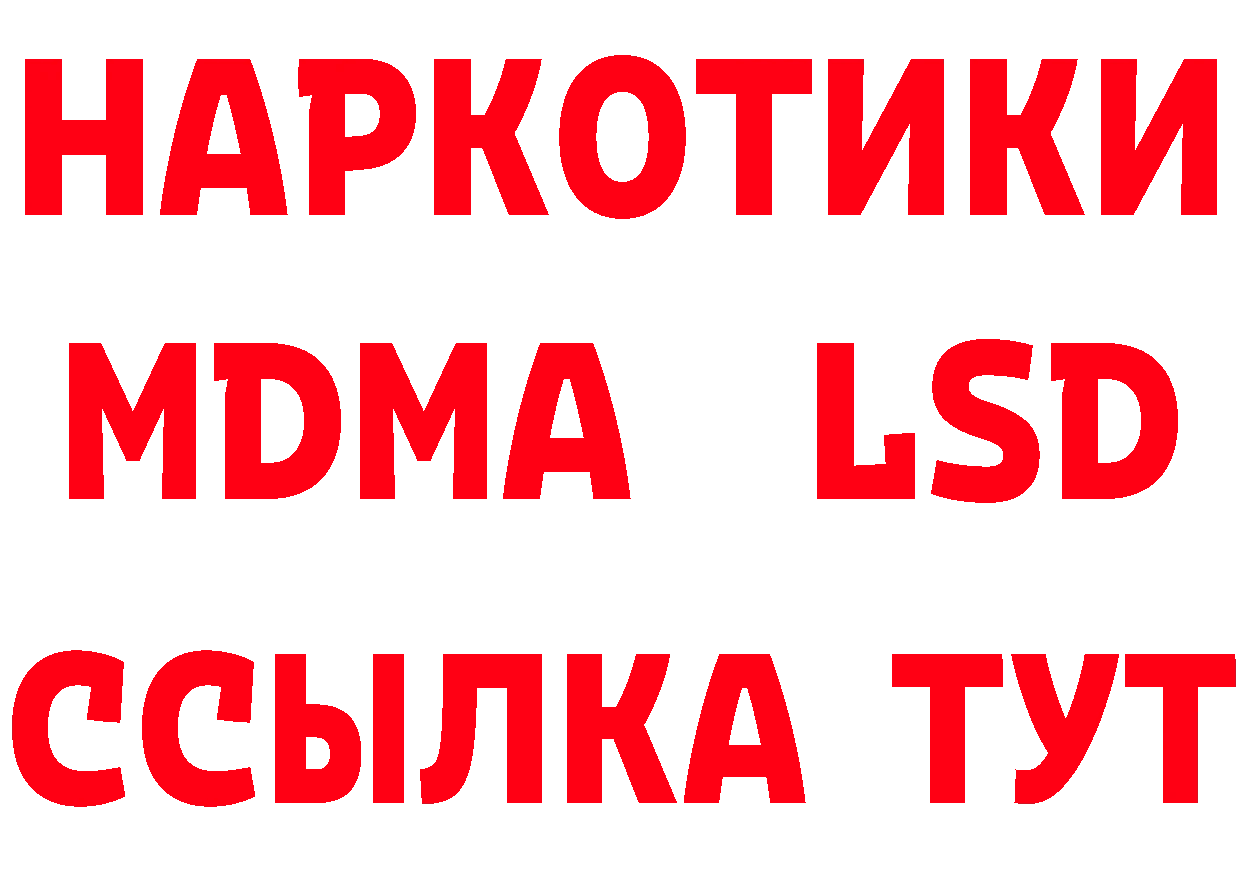 НАРКОТИКИ
MDMA LSD
ССЫЛКА ТУТ